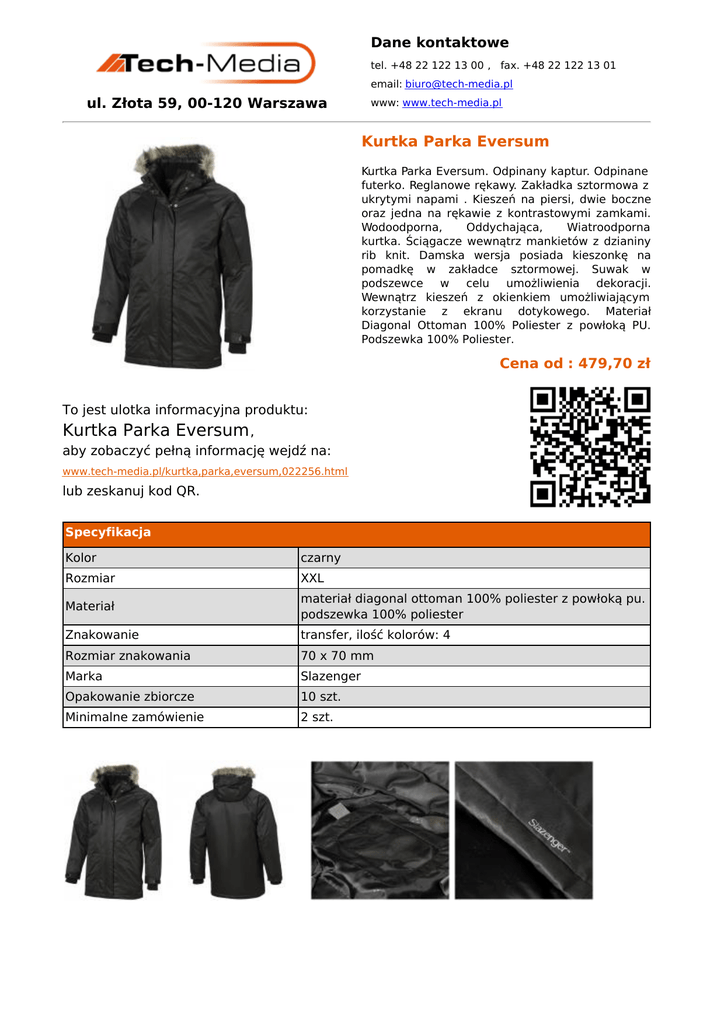 Tech-Media

ul. Złota 59, 00-120 Warszawa

Dane kontaktowe

tel. +48 22 122 13 00 ,   fax. +48 22 122 13 01

email: biuro@tech-media.pl

www: www.tech-media.pl

Kurtka Parka Eversum

Kurtka Parka Eversum. Odpinany kaptur. Odpinane futerko. Reglanowe rękawy. Zakładka sztormowa z ukrytymi napami . Kieszeń na piersi, dwie boczne oraz jedna na rękawie z kontrastowymi zamkami. Wodoodporna, Oddychająca, Wiatroodporna kurtka. Ściągacze wewnątrz mankietów z dzianiny rib knit. Damska wersja posiada kieszonkę na pomadkę w zakładce sztormowej. Suwak w podszewce w celu umożliwienia dekoracji. Wewnątrz kieszeń z okienkiem umożliwiającym korzystanie z ekranu dotykowego. Materiał Diagonal Ottoman 100% Poliester z powłoką PU. Podszewka 100% Poliester.

Cena od : 479,70 zł

To jest ulotka informacyjna produktu:
Kurtka Parka Eversum,
aby zobaczyć pełną informację wejdź na:
www.tech-media.pl/kurtka,parka,eversum,022256.html
lub zeskanuj kod QR.

| Specyfikacja | |
|---|---|
| Kolor | czarny |
| Rozmiar | XXL |
| Materiał | materiał diagonal ottoman 100% poliester z powłoką pu. podszewka 100% poliester |
| Znakowanie | transfer, ilość kolorów: 4 |
| Rozmiar znakowania | 70 x 70 mm |
| Marka | Slazenger |
| Opakowanie zbiorcze | 10 szt. |
| Minimalne zamówienie | 2 szt. |

Slazenger